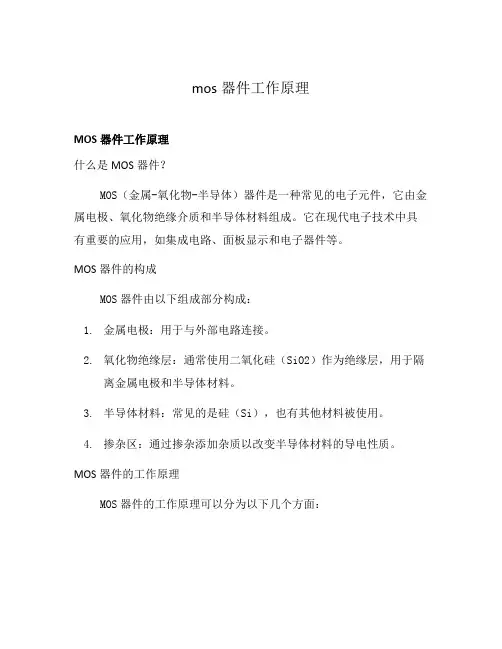 mos 器件工作原理

MOS 器件工作原理

什么是 MOS 器件？

MOS（金属-氧化物-半导体）器件是一种常见的电子元件，它由金属电极、氧化物绝缘介质和半导体材料组成。它在现代电子技术中具有重要的应用，如集成电路、面板显示和电子器件等。

MOS 器件的构成

MOS 器件由以下组成部分构成：

1. 金属电极：用于与外部电路连接。

2. 氧化物绝缘层：通常使用二氧化硅（SiO2）作为绝缘层，用于隔离金属电极和半导体材料。

3. 半导体材料：常见的是硅（Si），也有其他材料被使用。

4. 掺杂区：通过掺杂添加杂质以改变半导体材料的导电性质。

MOS 器件的工作原理

MOS 器件的工作原理可以分为以下几个方面：